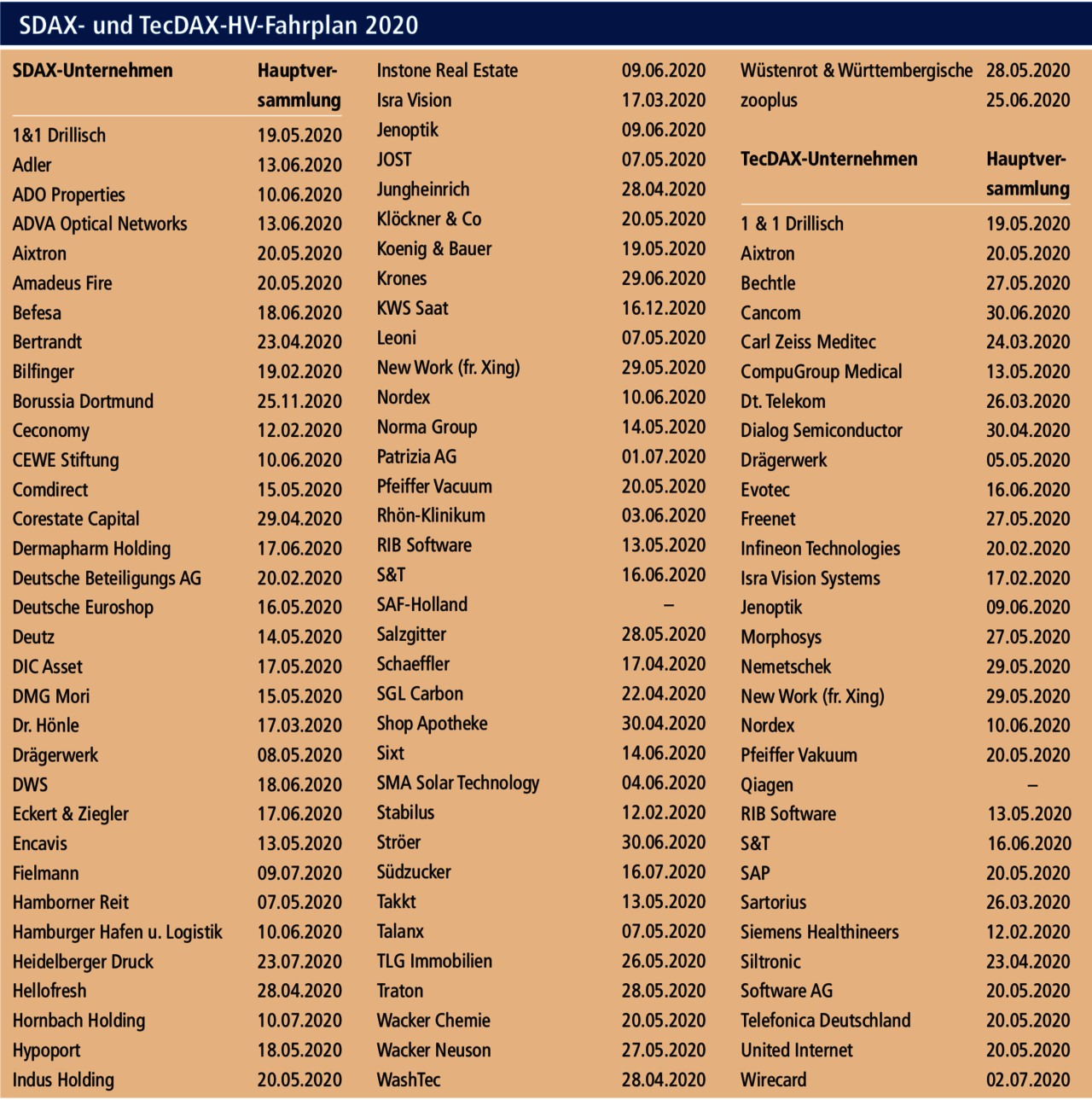 SDAX- und TecDAX-HV-Fahrplan 2020

| SDAX-Unternehmen | Hauptversammlung |
|---|---|
| 1&1 Drillisch | 19.05.2020 |
| Adler | 13.06.2020 |
| ADO Properties | 10.06.2020 |
| ADVA Optical Networks | 13.06.2020 |
| Aixtron | 20.05.2020 |
| Amadeus Fire | 20.05.2020 |
| Befesa | 18.06.2020 |
| Bertrandt | 23.04.2020 |
| Bilfinger | 19.02.2020 |
| Borussia Dortmund | 25.11.2020 |
| Ceconomy | 12.02.2020 |
| CEWE Stiftung | 10.06.2020 |
| Comdirect | 15.05.2020 |
| Corestate Capital | 29.04.2020 |
| Dermapharm Holding | 17.06.2020 |
| Deutsche Beteiligungs AG | 20.02.2020 |
| Deutsche Euroshop | 16.05.2020 |
| Deutz | 14.05.2020 |
| DIC Asset | 17.05.2020 |
| DMG Mori | 15.05.2020 |
| Dr. Hönle | 17.03.2020 |
| Drägerwerk | 08.05.2020 |
| DWS | 18.06.2020 |
| Eckert & Ziegler | 17.06.2020 |
| Encavis | 13.05.2020 |
| Fielmann | 09.07.2020 |
| Hamborner Reit | 07.05.2020 |
| Hamburger Hafen u. Logistik | 10.06.2020 |
| Heidelberger Druck | 23.07.2020 |
| Hellofresh | 28.04.2020 |
| Hornbach Holding | 10.07.2020 |
| Hypoport | 18.05.2020 |
| Indus Holding | 20.05.2020 |
| Instone Real Estate | 09.06.2020 |
| Isra Vision | 17.03.2020 |
| Jenoptik | 09.06.2020 |
| JOST | 07.05.2020 |
| Jungheinrich | 28.04.2020 |
| Klöckner & Co | 20.05.2020 |
| Koenig & Bauer | 19.05.2020 |
| Krones | 29.06.2020 |
| KWS Saat | 16.12.2020 |
| Leoni | 07.05.2020 |
| New Work (fr. Xing) | 29.05.2020 |
| Nordex | 10.06.2020 |
| Norma Group | 14.05.2020 |
| Patrizia AG | 01.07.2020 |
| Pfeiffer Vacuum | 20.05.2020 |
| Rhön-Klinikum | 03.06.2020 |
| RIB Software | 13.05.2020 |
| S&T | 16.06.2020 |
| SAF-Holland | – |
| Salzgitter | 28.05.2020 |
| Schaeffler | 17.04.2020 |
| SGL Carbon | 22.04.2020 |
| Shop Apotheke | 30.04.2020 |
| Sixt | 14.06.2020 |
| SMA Solar Technology | 04.06.2020 |
| Stabilus | 12.02.2020 |
| Ströer | 30.06.2020 |
| Südzucker | 16.07.2020 |
| Takkt | 13.05.2020 |
| Talanx | 07.05.2020 |
| TLG Immobilien | 26.05.2020 |
| Traton | 28.05.2020 |
| Wacker Chemie | 20.05.2020 |
| Wacker Neuson | 27.05.2020 |
| WashTec | 28.04.2020 |
| Wüstenrot & Württembergische | 28.05.2020 |
| zooplus | 25.06.2020 |

| TecDAX-Unternehmen | Hauptversammlung |
|---|---|
| 1 & 1 Drillisch | 19.05.2020 |
| Aixtron | 20.05.2020 |
| Bechtle | 27.05.2020 |
| Cancom | 30.06.2020 |
| Carl Zeiss Meditec | 24.03.2020 |
| CompuGroup Medical | 13.05.2020 |
| Dt. Telekom | 26.03.2020 |
| Dialog Semiconductor | 30.04.2020 |
| Drägerwerk | 05.05.2020 |
| Evotec | 16.06.2020 |
| Freenet | 27.05.2020 |
| Infineon Technologies | 20.02.2020 |
| Isra Vision Systems | 17.02.2020 |
| Jenoptik | 09.06.2020 |
| Morphosys | 27.05.2020 |
| Nemetschek | 29.05.2020 |
| New Work (fr. Xing) | 29.05.2020 |
| Nordex | 10.06.2020 |
| Pfeiffer Vakuum | 20.05.2020 |
| Qiagen | – |
| RIB Software | 13.05.2020 |
| S&T | 16.06.2020 |
| SAP | 20.05.2020 |
| Sartorius | 26.03.2020 |
| Siemens Healthineers | 12.02.2020 |
| Siltronic | 23.04.2020 |
| Software AG | 20.05.2020 |
| Telefonica Deutschland | 20.05.2020 |
| United Internet | 20.05.2020 |
| Wirecard | 02.07.2020 |